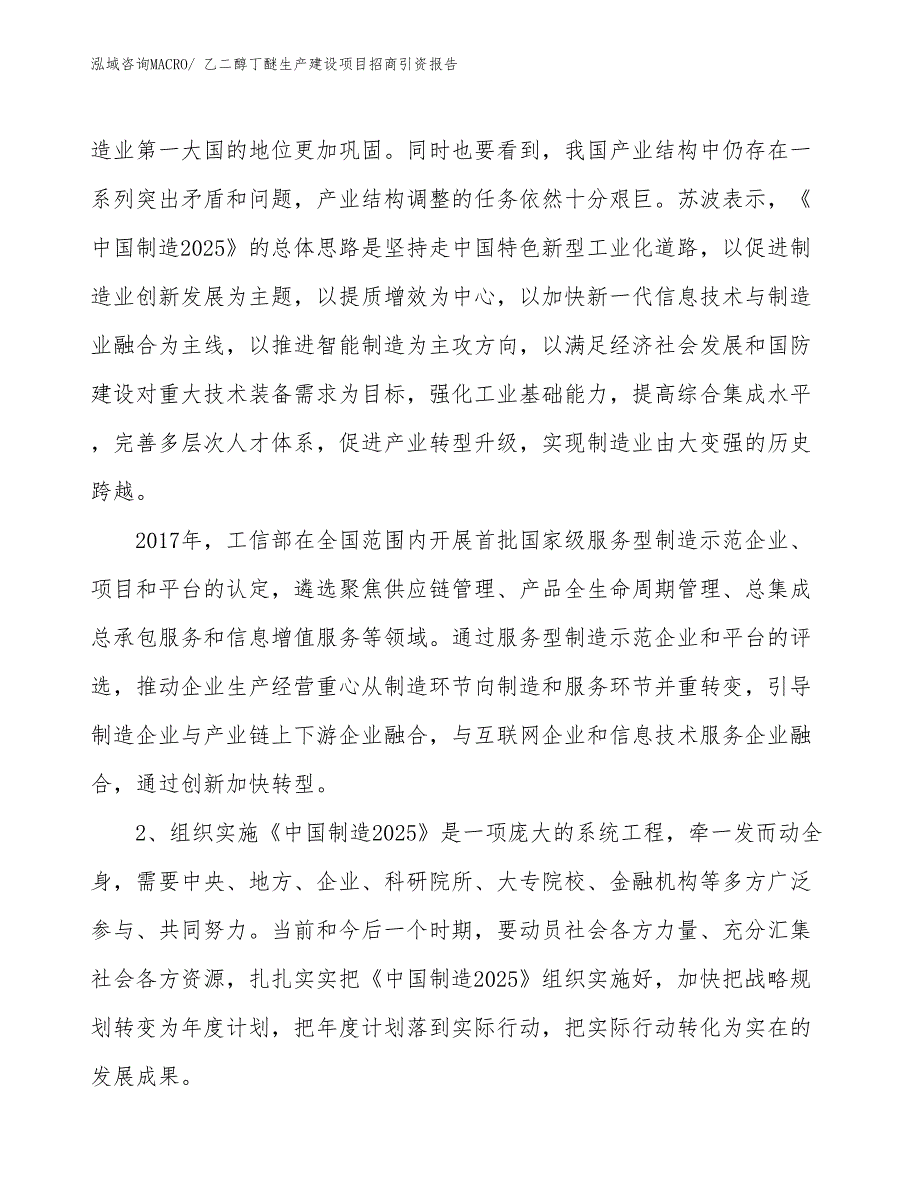 泓域咨询MACRO/ 乙二醇丁醚生产建设项目招商引资报告

造业第一大国的地位更加巩固。同时也要看到，我国产业结构中仍存在一系列突出矛盾和问题，产业结构调整的任务依然十分艰巨。苏波表示，《中国制造2025》的总体思路是坚持走中国特色新型工业化道路，以促进制造业创新发展为主题，以提质增效为中心，以加快新一代信息技术与制造业融合为主线，以推进智能制造为主攻方向，以满足经济社会发展和国防建设对重大技术装备需求为目标，强化工业基础能力，提高综合集成水平，完善多层次人才体系，促进产业转型升级，实现制造业由大变强的历史跨越。

2017年，工信部在全国范围内开展首批国家级服务型制造示范企业、项目和平台的认定，遴选聚焦供应链管理、产品全生命周期管理、总集成总承包服务和信息增值服务等领域。通过服务型制造示范企业和平台的评选，推动企业生产经营重心从制造环节向制造和服务环节并重转变，引导制造企业与产业链上下游企业融合，与互联网企业和信息技术服务企业融合，通过创新加快转型。

2、组织实施《中国制造2025》是一项庞大的系统工程，牵一发而动全身，需要中央、地方、企业、科研院所、大专院校、金融机构等多方广泛参与、共同努力。当前和今后一个时期，要动员社会各方力量、充分汇集社会各方资源，扎扎实实把《中国制造2025》组织实施好，加快把战略规划转变为年度计划，把年度计划落到实际行动，把实际行动转化为实在的发展成果。